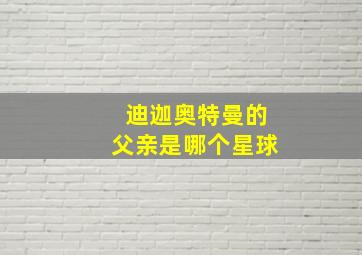 迪迦奥特曼的
父亲是哪个星球